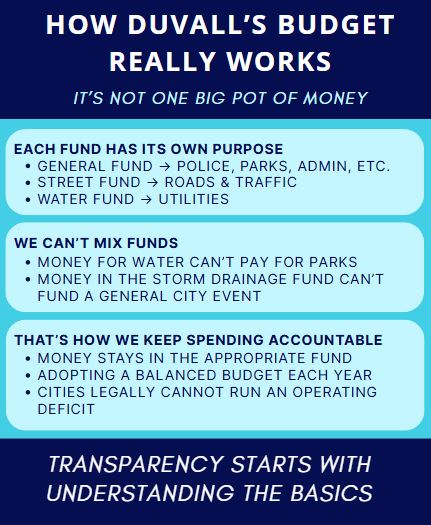 HOW DUVALL'S BUDGET REALLY WORKS

IT'S NOT ONE BIG POT OF MONEY

EACH FUND HAS ITS OWN PURPOSE
• GENERAL FUND → POLICE, PARKS, ADMIN, ETC.
• STREET FUND → ROADS & TRAFFIC
• WATER FUND → UTILITIES

WE CAN'T MIX FUNDS
• MONEY FOR WATER CAN'T PAY FOR PARKS
• MONEY IN THE STORM DRAINAGE FUND CAN'T FUND A GENERAL CITY EVENT

THAT'S HOW WE KEEP SPENDING ACCOUNTABLE
• MONEY STAYS IN THE APPROPRIATE FUND
• ADOPTING A BALANCED BUDGET EACH YEAR
• CITIES LEGALLY CANNOT RUN AN OPERATING DEFICIT

TRANSPARENCY STARTS WITH UNDERSTANDING THE BASICS